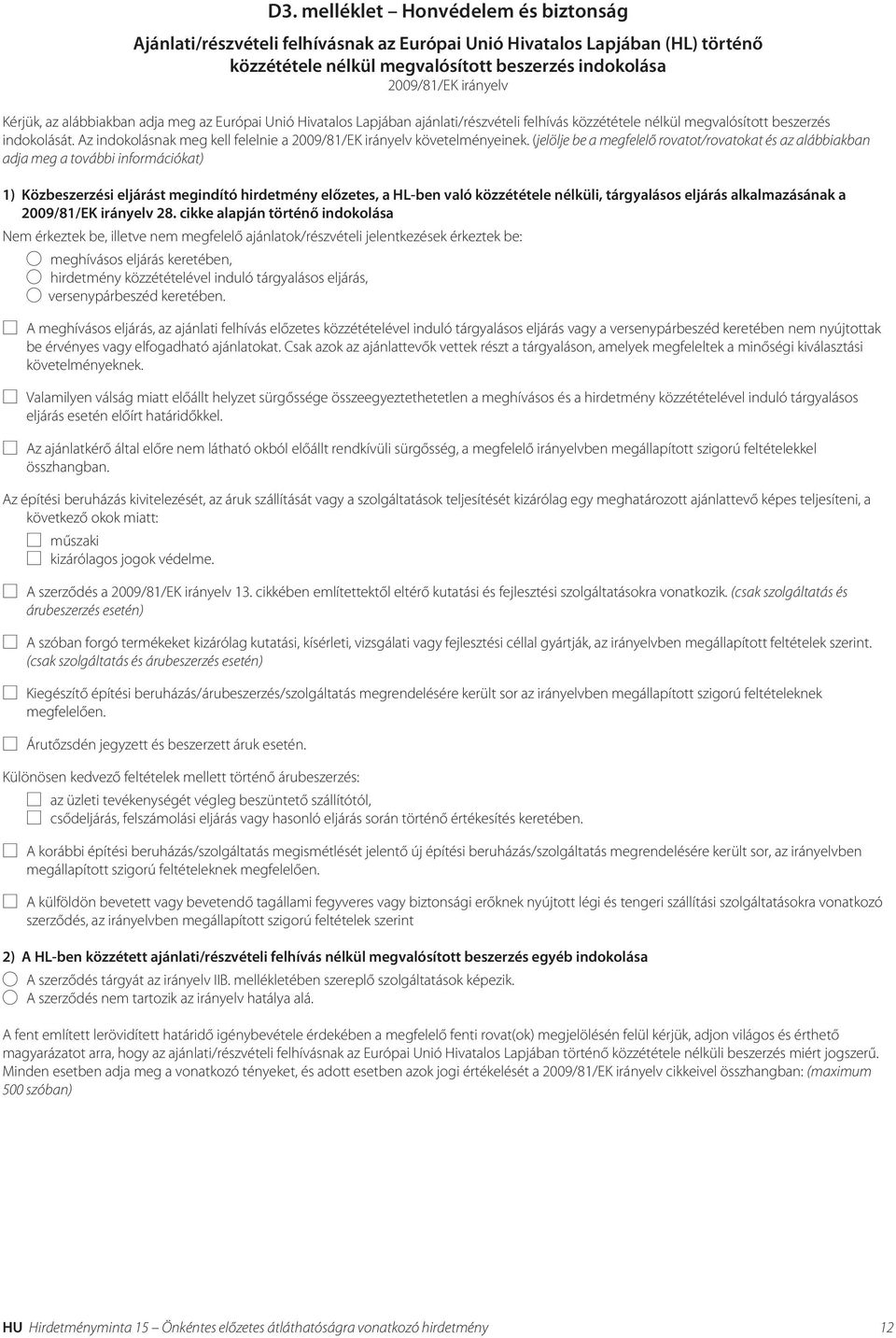 D3. melléklet – Honvédelem és biztonság

Ajánlati/részvételi felhívásnak az Európai Unió Hivatalos Lapjában (HL) történő közzététele nélkül megvalósított beszerzés indokolása
2009/81/EK irányelv

Kérjük, az alábbiakban adja meg az Európai Unió Hivatalos Lapjában ajánlati/részvételi felhívás közzététele nélkül megvalósított beszerzés indokolását. Az indokolásnak meg kell felelnie a 2009/81/EK irányelv követelményeinek. (jelölje be a megfelelő rovatot/rovatokat és az alábbiakban adja meg a további információkat)

1) Közbeszerzési eljárást megindító hirdetmény előzetes, a HL-ben való közzététele nélküli, tárgyalásos eljárás alkalmazásának a 2009/81/EK irányelv 28. cikke alapján történő indokolása

Nem érkeztek be, illetve nem megfelelő ajánlatok/részvételi jelentkezések érkeztek be:
meghívásos eljárás keretében,
hirdetmény közzétételével induló tárgyalásos eljárás,
versenypárbeszéd keretében.

A meghívásos eljárás, az ajánlati felhívás előzetes közzétételével induló tárgyalásos eljárás vagy a versenypárbeszéd keretében nem nyújtottak be érvényes vagy elfogadható ajánlatokat. Csak azok az ajánlattevők vettek részt a tárgyaláson, amelyek megfeleltek a minőségi kiválasztási követelményeknek.

Valamilyen válság miatt előállt helyzet sürgőssége összeegyeztethetetlen a meghívásos és a hirdetmény közzétételével induló tárgyalásos eljárás esetén előírt határidőkkel.

Az ajánlatkérő által előre nem látható okból előállt rendkívüli sürgősség, a megfelelő irányelvben megállapított szigorú feltételekkel összhangban.

Az építési beruházás kivitelezését, az áruk szállítását vagy a szolgáltatások teljesítését kizárólag egy meghatározott ajánlattevő képes teljesíteni, a következő okok miatt:
műszaki
kizárólagos jogok védelme.

A szerződés a 2009/81/EK irányelv 13. cikkében említettektől eltérő kutatási és fejlesztési szolgáltatásokra vonatkozik. (csak szolgáltatás és árubeszerzés esetén)

A szóban forgó termékeket kizárólag kutatási, kísérleti, vizsgálati vagy fejlesztési céllal gyártják, az irányelvben megállapított feltételek szerint. (csak szolgáltatás és árubeszerzés esetén)

Kiegészítő építési beruházás/árubeszerzés/szolgáltatás megrendelésére került sor az irányelvben megállapított szigorú feltételeknek megfelelően.

Árutőzsdén jegyzett és beszerzett áruk esetén.

Különösen kedvező feltételek mellett történő árubeszerzés:
az üzleti tevékenységét végleg beszüntető szállítótól,
csődeljárás, felszámolási eljárás vagy hasonló eljárás során történő értékesítés keretében.

A korábbi építési beruházás/szolgáltatás megismétlését jelentő új építési beruházás/szolgáltatás megrendelésére került sor, az irányelvben megállapított szigorú feltételeknek megfelelően.

A külföldön bevetett vagy bevetendő tagállami fegyveres vagy biztonsági erőknek nyújtott légi és tengeri szállítási szolgáltatásokra vonatkozó szerződés, az irányelvben megállapított szigorú feltételek szerint

2) A HL-ben közzétett ajánlati/részvételi felhívás nélkül megvalósított beszerzés egyéb indokolása
A szerződés tárgyát az irányelv IIB. mellékletében szereplő szolgáltatások képezik.
A szerződés nem tartozik az irányelv hatálya alá.

A fent említett lerövidített határidő igénybevétele érdekében a megfelelő fenti rovat(ok) megjelölésén felül kérjük, adjon világos és érthető magyarázatot arra, hogy az ajánlati/részvételi felhívásnak az Európai Unió Hivatalos Lapjában történő közzététele nélküli beszerzés miért jogszerű. Minden esetben adja meg a vonatkozó tényeket, és adott esetben azok jogi értékelését a 2009/81/EK irányelv cikkeivel összhangban: (maximum 500 szóban)

HU Hirdetményminta 15 – Önkéntes előzetes átláthatóságra vonatkozó hirdetmény 12